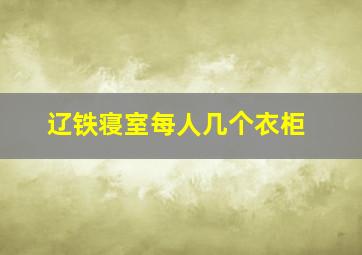 辽铁寝室每人几个衣柜